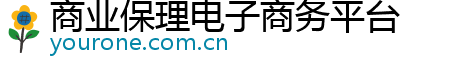 商业保理电子商务平台
yourone.com.cn